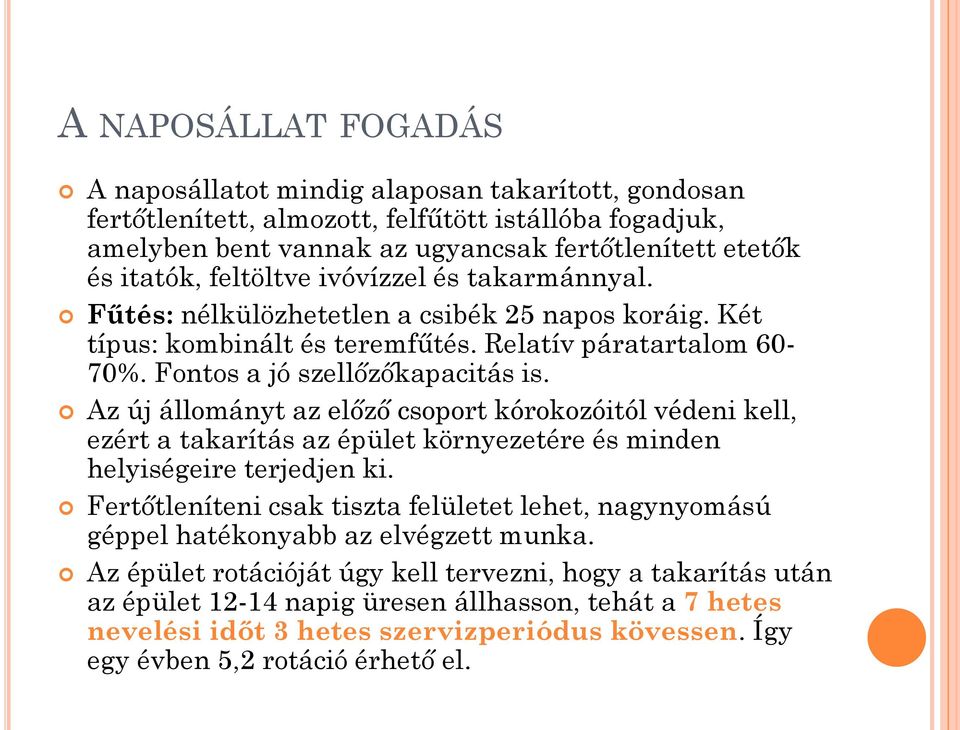 A NAPOSÁLLAT FOGADÁS

A naposállatot mindig alaposan takarított, gondosan fertőtlenített, almozott, felfűtött istállóba fogadjuk, amelyben bent vannak az ugyancsak fertőtlenített etetők és itatók, feltöltve ivóvízzel és takarmánnyal.

Fűtés: nélkülözhetetlen a csibék 25 napos koráig. Két típus: kombinált és teremfűtés. Relatív páratartalom 60-70%. Fontos a jó szellőzőkapacitás is.

Az új állományt az előző csoport kórokozóitól védeni kell, ezért a takarítás az épület környezetére és minden helyiségeire terjedjen ki.

Fertőtleníteni csak tiszta felületet lehet, nagynyomású géppel hatékonyabb az elvégzett munka.

Az épület rotációját úgy kell tervezni, hogy a takarítás után az épület 12-14 napig üresen állhasson, tehát a 7 hetes nevelési időt 3 hetes szervizperiódus kövessen. Így egy évben 5,2 rotáció érhető el.